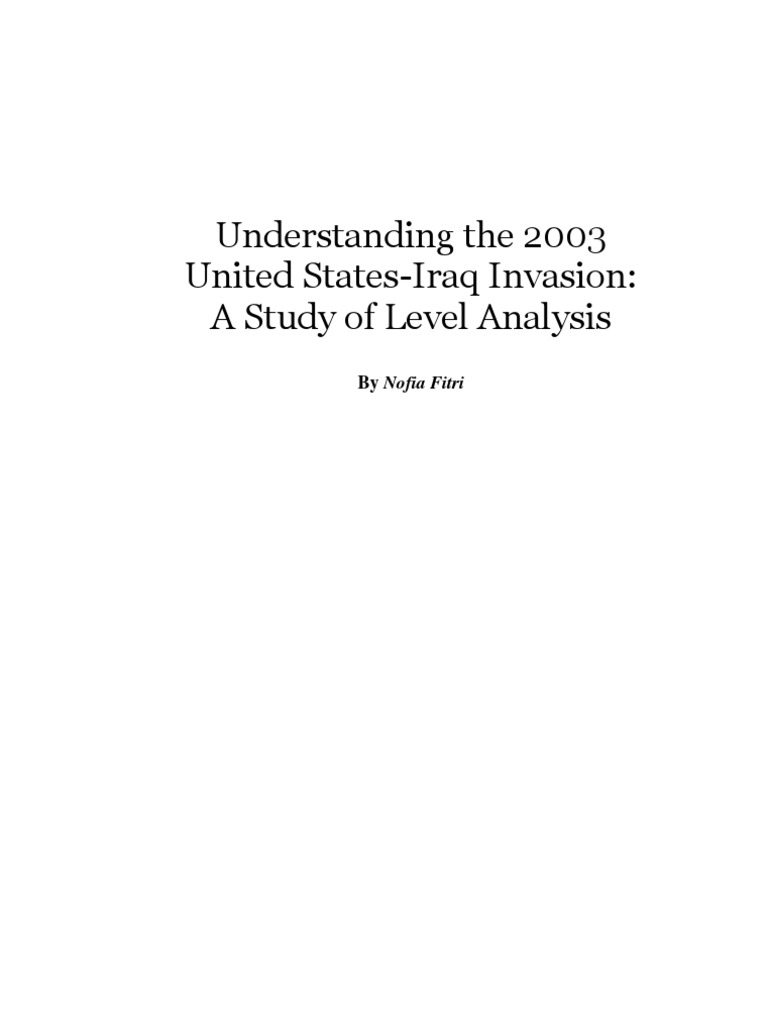 Understanding the 2003 United States-Iraq Invasion: A Study of Level Analysis

By Nofia Fitri